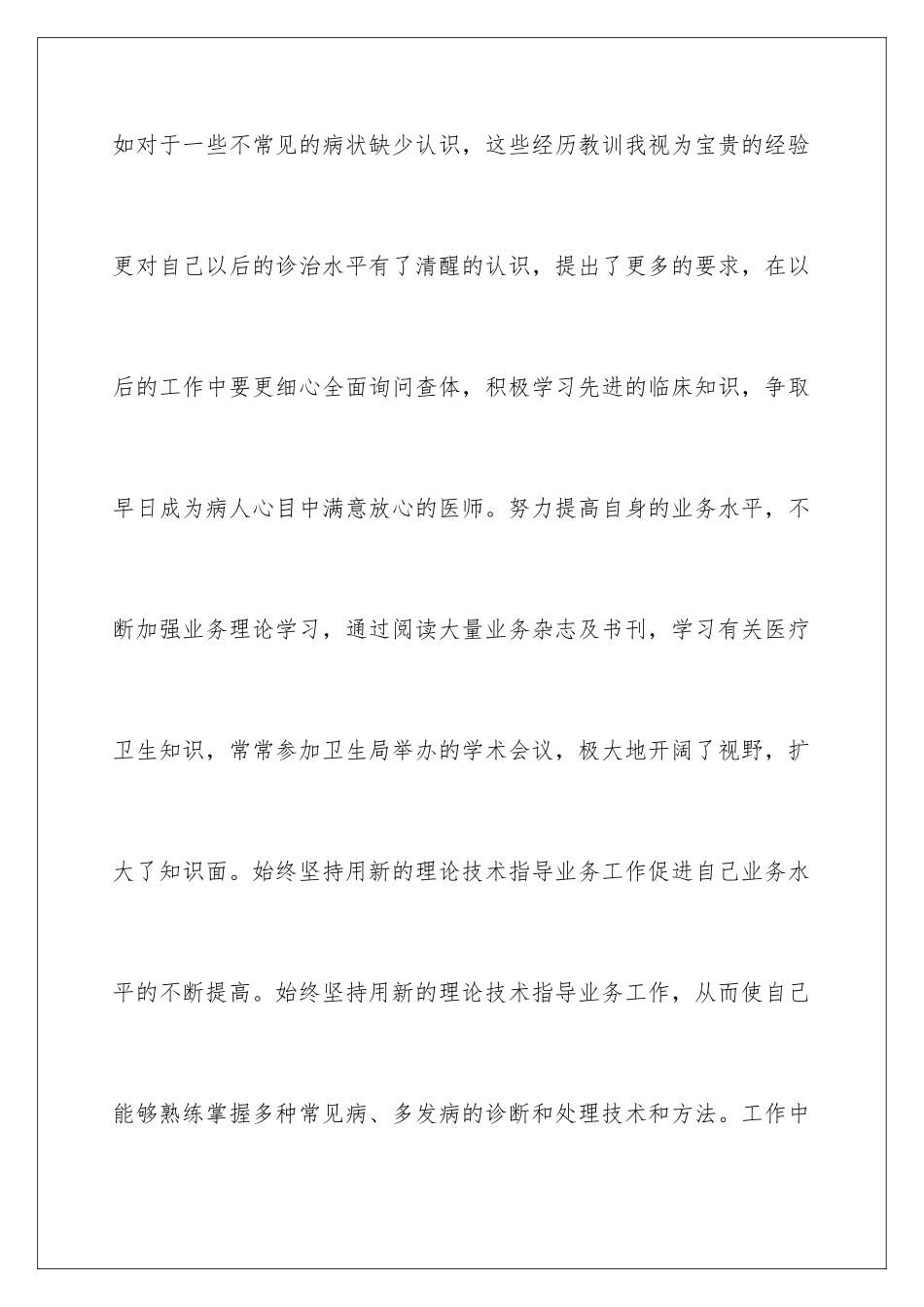 如对于一些不常见的病状缺少认识，这些经历教训我视为宝贵的经验更对自己以后的诊治水平有了清醒的认识，提出了更多的要求，在以后的工作中要更细心全面询问查体，积极学习先进的临床知识，争取早日成为病人心目中满意放心的医师。努力提高自身的业务水平，不断加强业务理论学习，通过阅读大量业务杂志及书刊，学习有关医疗卫生知识，常常参加卫生局举办的学术会议，极大地开阔了视野，扩大了知识面。始终坚持用新的理论技术指导业务工作促进自己业务水平的不断提高。始终坚持用新的理论技术指导业务工作，从而使自己能够熟练掌握多种常见病、多发病的诊断和处理技术和方法。工作中